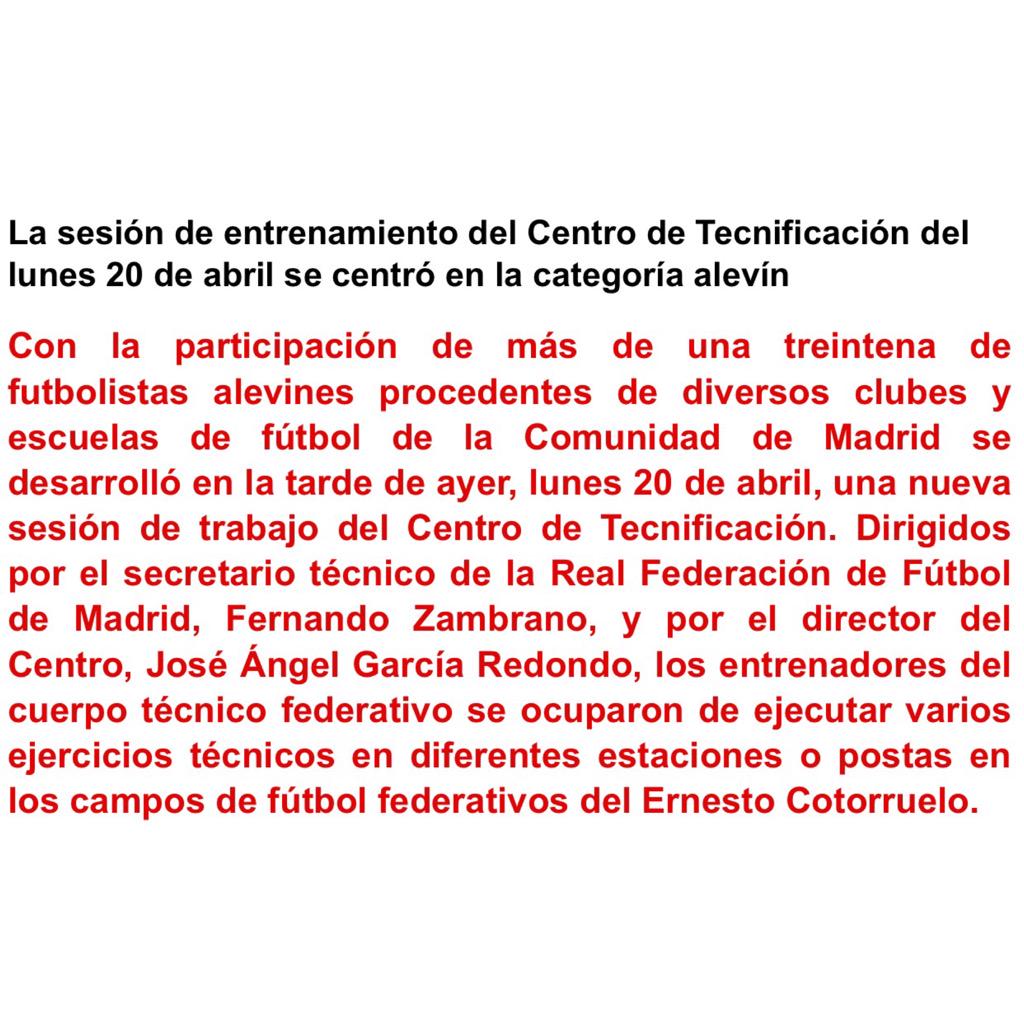 La sesión de entrenamiento del Centro de Tecnificación del lunes 20 de abril se centró en la categoría alevín

Con la participación de más de una treintena de futbolistas alevines procedentes de diversos clubes y escuelas de fútbol de la Comunidad de Madrid se desarrolló en la tarde de ayer, lunes 20 de abril, una nueva sesión de trabajo del Centro de Tecnificación. Dirigidos por el secretario técnico de la Real Federación de Fútbol de Madrid, Fernando Zambrano, y por el director del Centro, José Ángel García Redondo, los entrenadores del cuerpo técnico federativo se ocuparon de ejecutar varios ejercicios técnicos en diferentes estaciones o postas en los campos de fútbol federativos del Ernesto Cotorruelo.